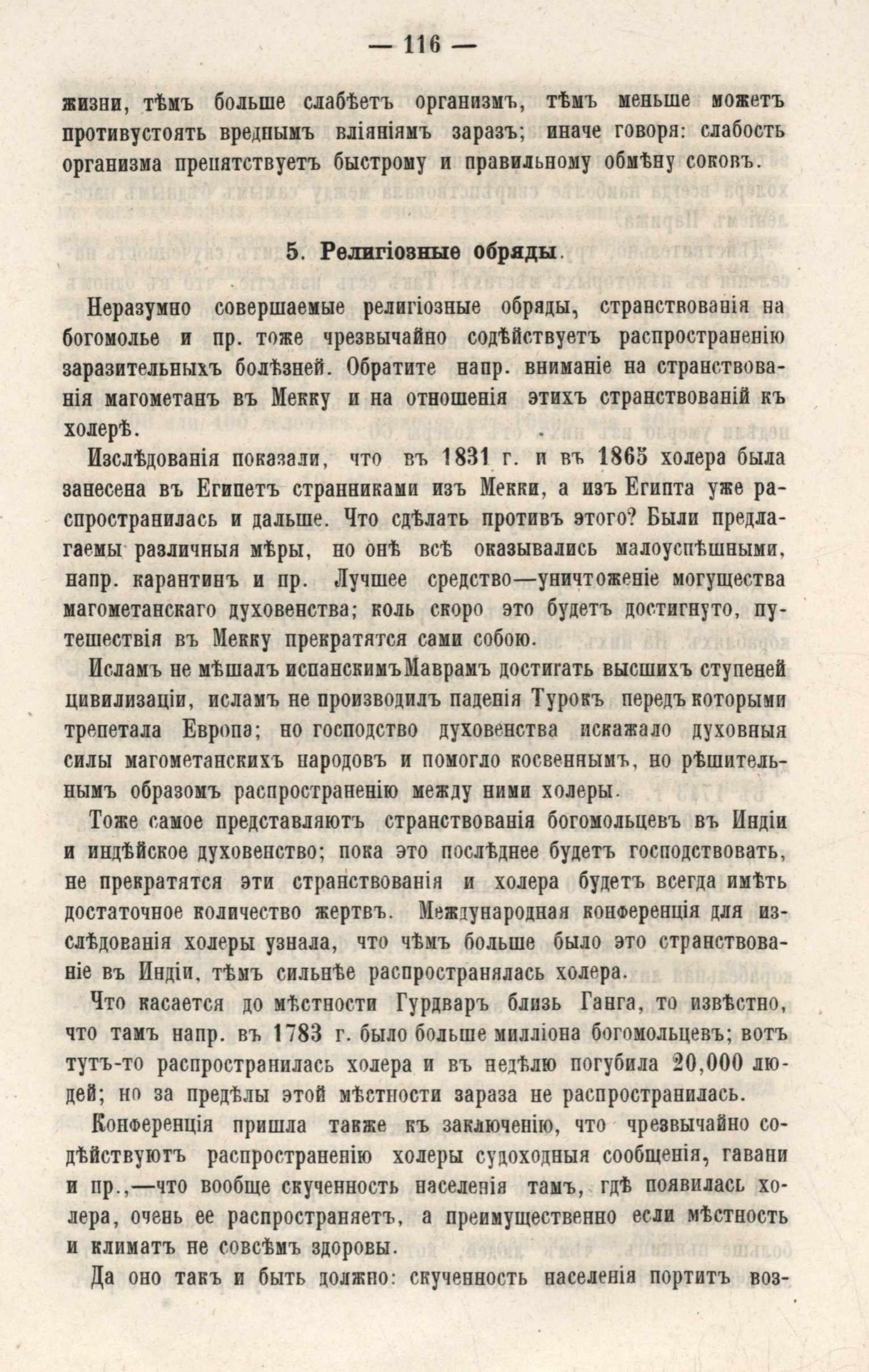 — 116 —

жизни, тѣмъ больше слабѣетъ организмъ, тѣмъ меньше можетъ противустоять вреднымъ вліяніямъ заразъ; иначе говоря: слабость организма препятствуетъ быстрому и правильному обмѣну соковъ.

5. Религіозные обряды.

Неразумно совершаемые религіозные обряды, странствованія на богомолье и пр. тоже чрезвычайно содѣйствуетъ распространенію заразительныхъ болѣзней. Обратите напр. вниманіе на странствованія магометанъ въ Мекку и на отношенія этихъ странствованій къ холерѣ.

Изслѣдованія показали, что въ 1831 г. и въ 1865 холера была занесена въ Египетъ странниками изъ Мекки, а изъ Египта уже распространилась и дальше. Что сдѣлать противъ этого? Были предлагаемы различныя мѣры, но онѣ всѣ оказывались малоуспѣшными, напр. карантинъ и пр. Лучшее средство—уничтоженіе могущества магометанскаго духовенства; коль скоро это будетъ достигнуто, путешествія въ Мекку прекратятся сами собою.

Исламъ не мѣшалъ испанскимъ Маврамъ достигать высшихъ ступеней цивилизаціи, исламъ не производилъ паденія Турокъ передъ которыми трепетала Европа; но господство духовенства искажало духовныя силы магометанскихъ народовъ и помогло косвеннымъ, но рѣшительнымъ образомъ распространенію между ними холеры.

Тоже самое представляютъ странствованія богомольцевъ въ Индіи и индѣйское духовенство; пока это послѣднее будетъ господствовать, не прекратятся эти странствованія и холера будетъ всегда имѣть достаточное количество жертвъ. Международная конференція для изслѣдованія холеры узнала, что чѣмъ больше было это странствованіе въ Индіи, тѣмъ сильнѣе распространялась холера.

Что касается до мѣстности Гурдваръ близь Ганга, то извѣстно, что тамъ напр. въ 1783 г. было больше милліона богомольцевъ; вотъ тутъ-то распространилась холера и въ недѣлю погубила 20,000 людей; но за предѣлы этой мѣстности зараза не распространилась.

Конференція пришла также къ заключенію, что чрезвычайно содѣйствуютъ распространенію холеры судоходныя сообщенія, гавани и пр.,—что вообще скученность населенія тамъ, гдѣ появилась холера, очень ее распространяетъ, а преимущественно если мѣстность и климатъ не совсѣмъ здоровы.

Да оно такъ и быть должно: скученность населенія портитъ воз-